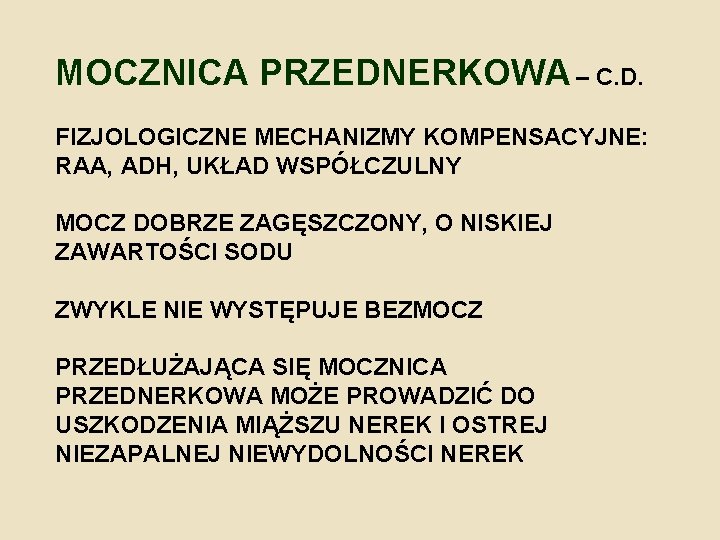 MOCZNICA PRZEDNERKOWA – C.D.

FIZJOLOGICZNE MECHANIZMY KOMPENSACYJNE: RAA, ADH, UKŁAD WSPÓŁCZULNY

MOCZ DOBRZE ZAGĘSZCZONY, O NISKIEJ ZAWARTOŚCI SODU

ZWYKLE NIE WYSTĘPUJE BEZMOCZ

PRZEDŁUŻAJĄCA SIĘ MOCZNICA PRZEDNERKOWA MOŻE PROWADZIĆ DO USZKODZENIA MIĄŻSZU NEREK I OSTREJ NIEZAPALNEJ NIEWYDOLNOŚCI NEREK